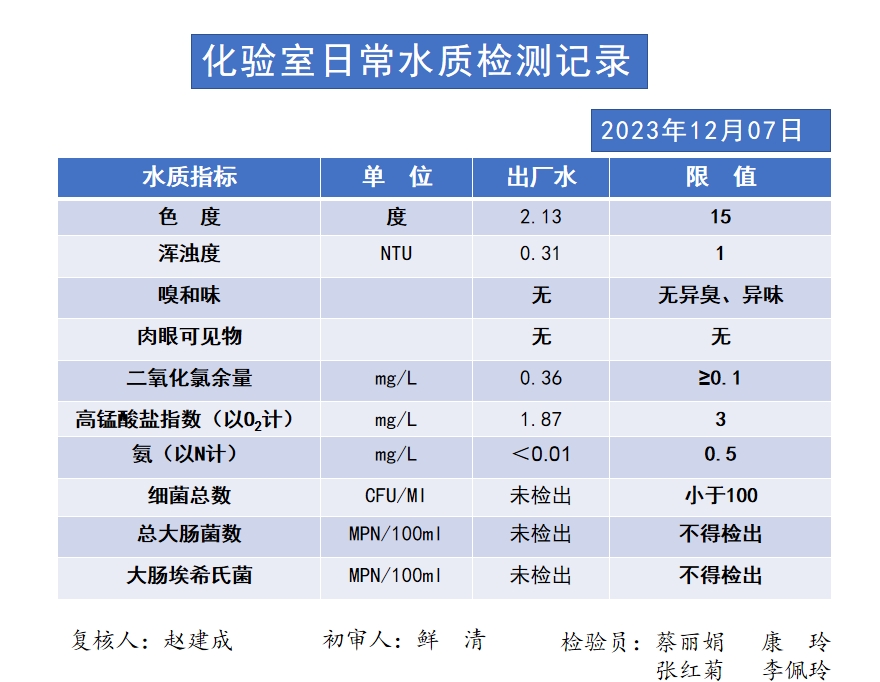 化验室日常水质检测记录

2023年12月07日

| 水质指标 | 单 位 | 出厂水 | 限 值 |
|---|---|---|---|
| 色 度 | 度 | 2.13 | 15 |
| 浑浊度 | NTU | 0.31 | 1 |
| 嗅和味 | | 无 | 无异臭、异味 |
| 肉眼可见物 | | 无 | 无 |
| 二氧化氯余量 | mg/L | 0.36 | ≥0.1 |
| 高锰酸盐指数（以$O_2$计） | mg/L | 1.87 | 3 |
| 氨（以N计） | mg/L | ＜0.01 | 0.5 |
| 细菌总数 | CFU/Ml | 未检出 | 小于100 |
| 总大肠菌数 | MPN/100ml | 未检出 | 不得检出 |
| 大肠埃希氏菌 | MPN/100ml | 未检出 | 不得检出 |

复核人：赵建成　　初审人：鲜 清　　检验员：蔡丽娟　康 玲
张红菊　李佩玲